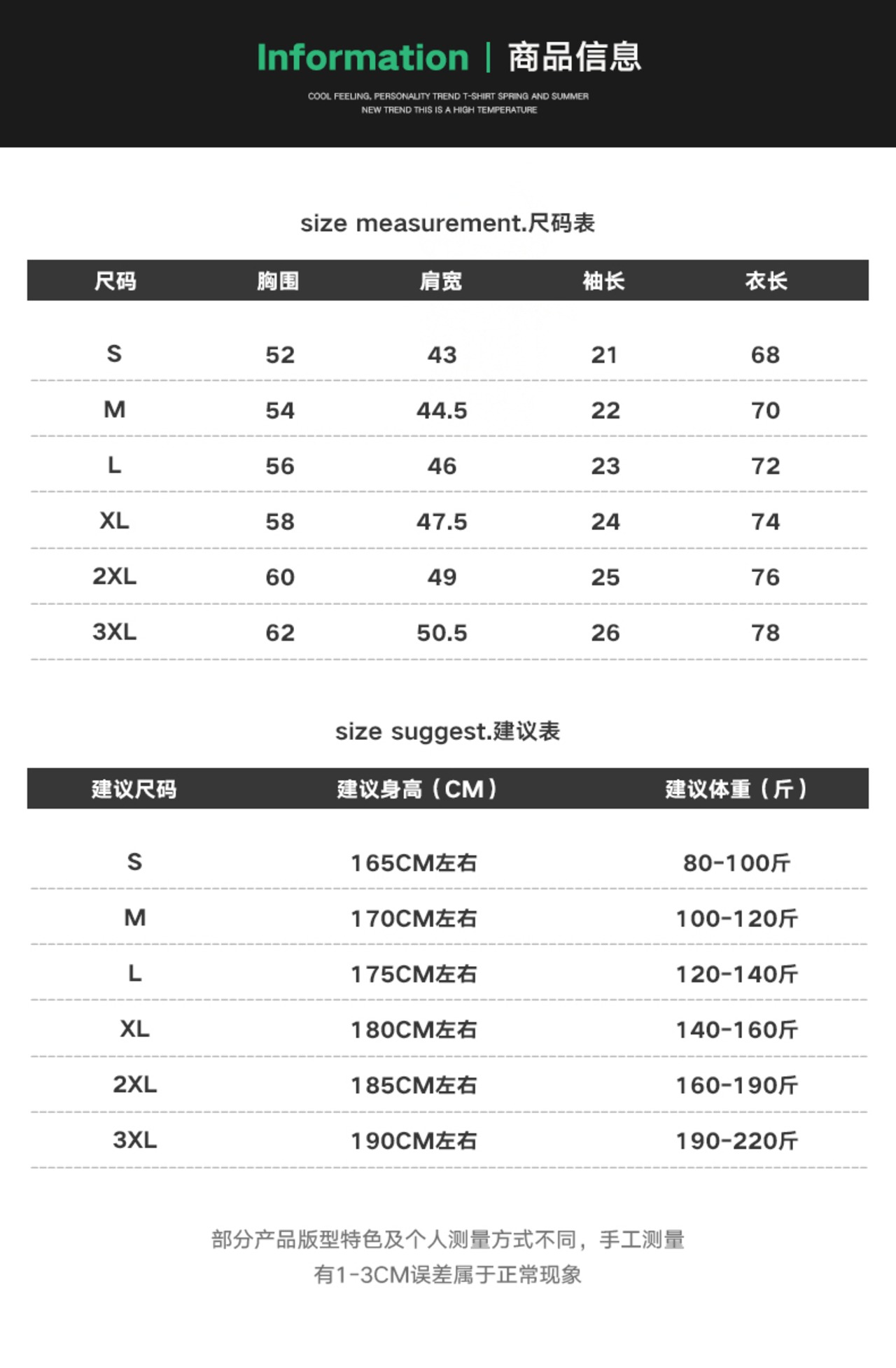 Information | 商品信息

COOL FEELING, PERSONALITY TREND T-SHIRT SPRING AND SUMMER NEW TREND THIS IS A HIGH TEMPERATURE

size measurement.尺码表

| 尺码 | 胸围 | 肩宽 | 袖长 | 衣长 |
|---|---|---|---|---|
| S | 52 | 43 | 21 | 68 |
| M | 54 | 44.5 | 22 | 70 |
| L | 56 | 46 | 23 | 72 |
| XL | 58 | 47.5 | 24 | 74 |
| 2XL | 60 | 49 | 25 | 76 |
| 3XL | 62 | 50.5 | 26 | 78 |

size suggest.建议表

| 建议尺码 | 建议身高（CM） | 建议体重（斤） |
|---|---|---|
| S | 165CM左右 | 80-100斤 |
| M | 170CM左右 | 100-120斤 |
| L | 175CM左右 | 120-140斤 |
| XL | 180CM左右 | 140-160斤 |
| 2XL | 185CM左右 | 160-190斤 |
| 3XL | 190CM左右 | 190-220斤 |

部分产品版型特色及个人测量方式不同，手工测量有1-3CM误差属于正常现象